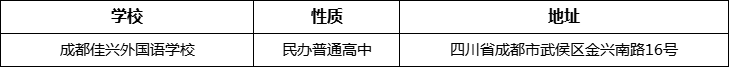 | 学校 | 性质 | 地址 |
|---|---|---|
| 成都佳兴外国语学校 | 民办普通高中 | 四川省成都市武侯区金兴南路16号 |